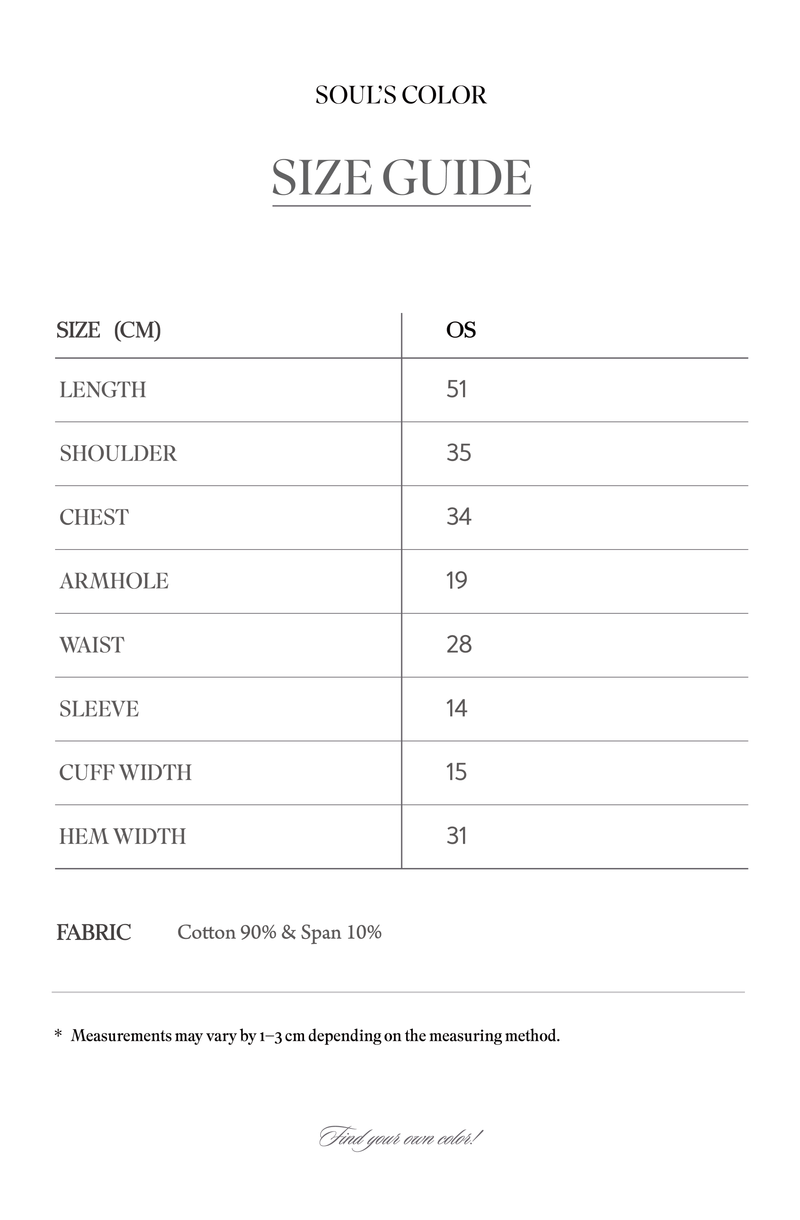 SOUL'S COLOR

SIZE GUIDE

| SIZE (CM) | OS |
|---|---|
| LENGTH | 51 |
| SHOULDER | 35 |
| CHEST | 34 |
| ARMHOLE | 19 |
| WAIST | 28 |
| SLEEVE | 14 |
| CUFF WIDTH | 15 |
| HEM WIDTH | 31 |

FABRIC Cotton 90% & Span 10%

* Measurements may vary by 1–3 cm depending on the measuring method.

Find your own color!